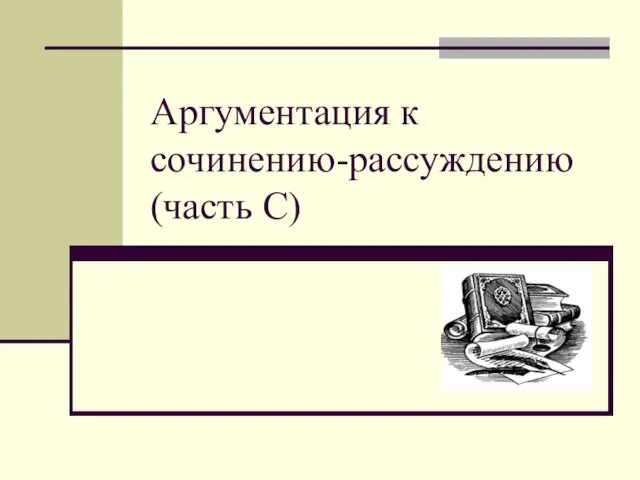 Аргументация к сочинению-рассуждению (часть С)